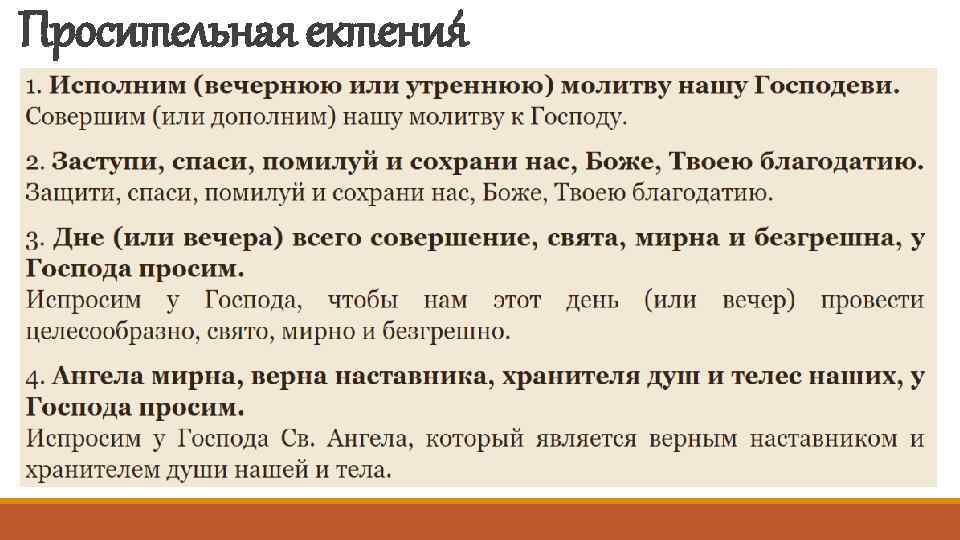 Просительная ектения

1. Исполним (вечернюю или утреннюю) молитву нашу Господеви. Совершим (или дополним) нашу молитву к Господу.

2. Заступи, спаси, помилуй и сохрани нас, Боже, Твоею благодатию. Защити, спаси, помилуй и сохрани нас, Боже, Твоею благодатию.

3. Дне (или вечера) всего совершение, свята, мирна и безгрешна, у Господа просим. Испросим у Господа, чтобы нам этот день (или вечер) провести целесообразно, свято, мирно и безгрешно.

4. Ангела мирна, верна наставника, хранителя душ и телес наших, у Господа просим. Испросим у Господа Св. Ангела, который является верным наставником и хранителем души нашей и тела.